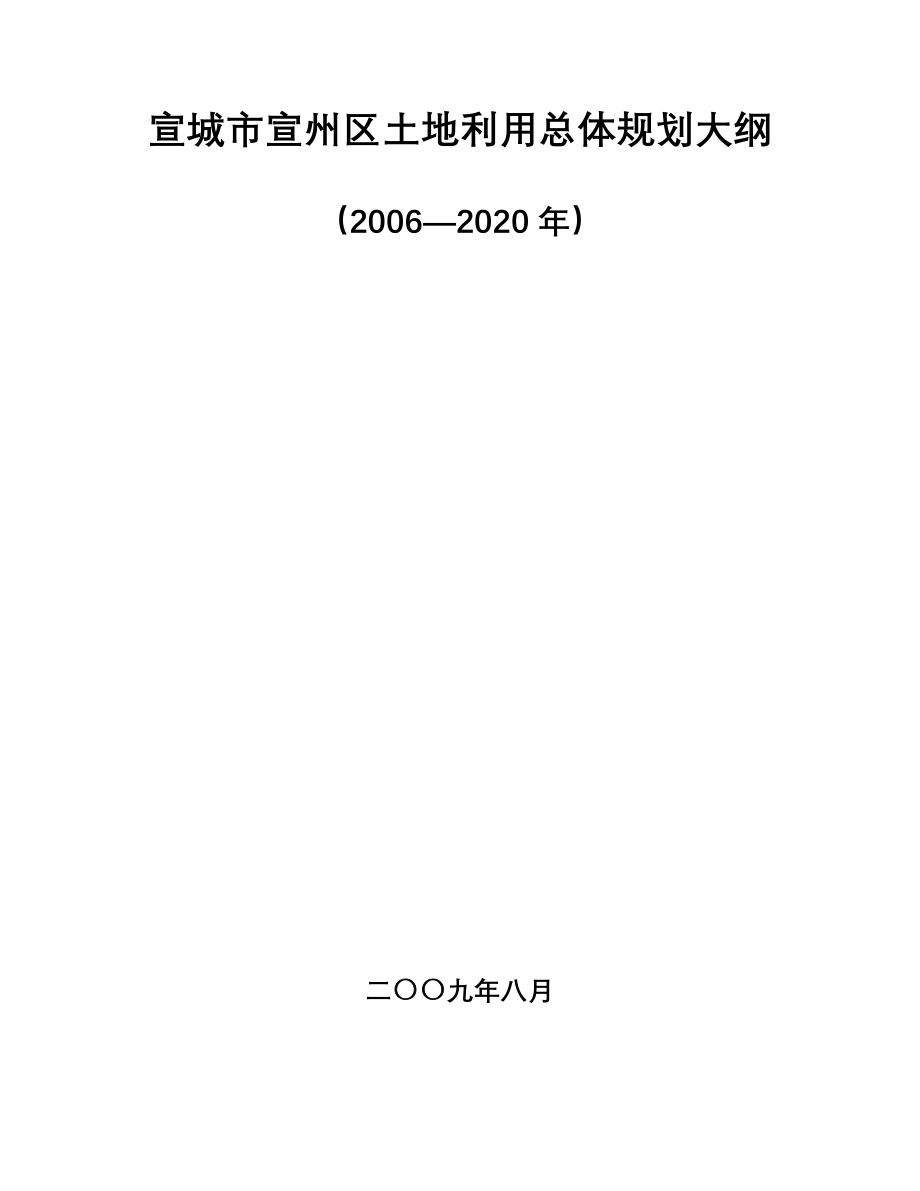 宣城市宣州区土地利用总体规划大纲

（2006—2020 年）

二〇〇九年八月